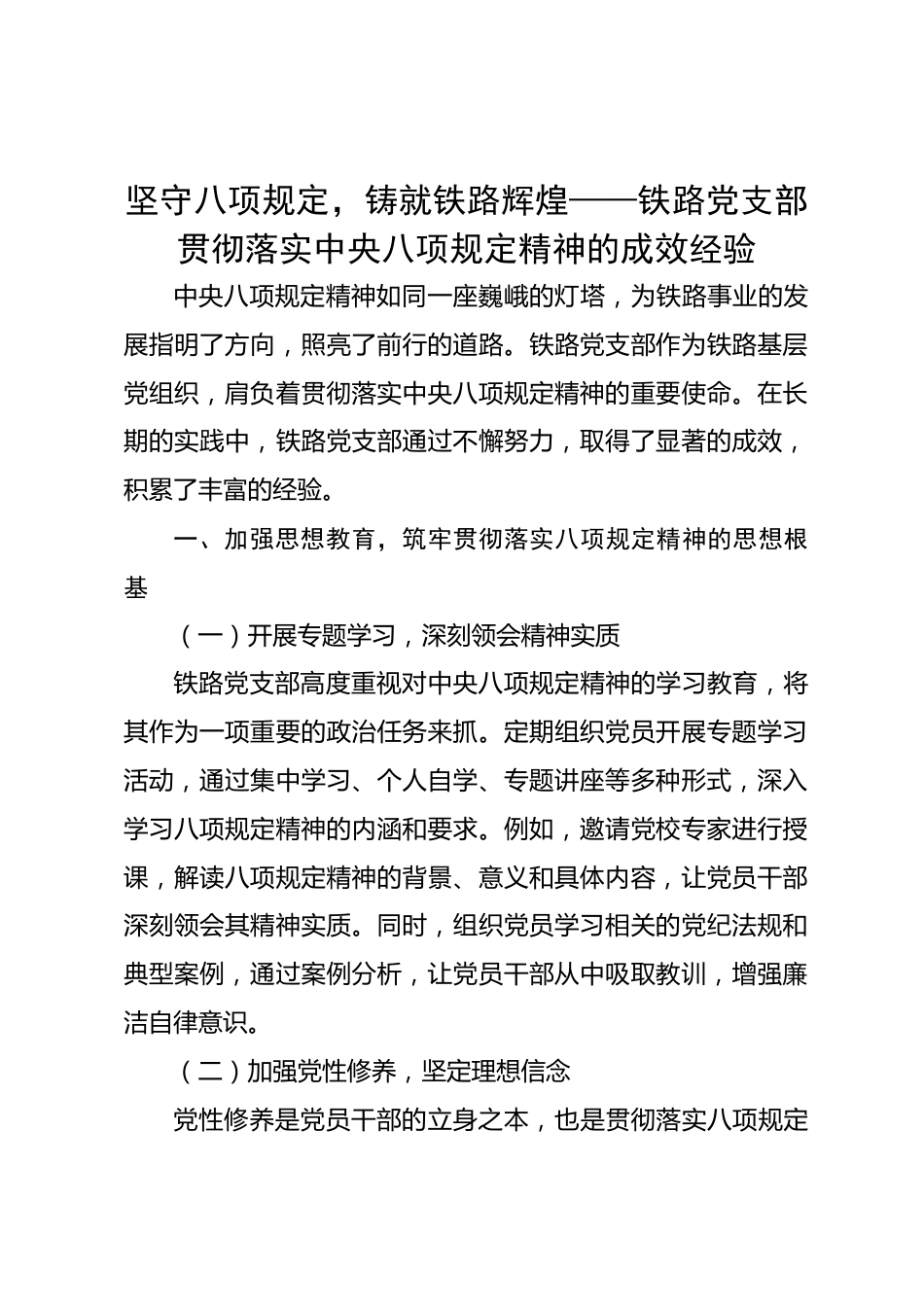 坚守八项规定，铸就铁路辉煌——铁路党支部贯彻落实中央八项规定精神的成效经验

中央八项规定精神如同一座巍峨的灯塔，为铁路事业的发展指明了方向，照亮了前行的道路。铁路党支部作为铁路基层党组织，肩负着贯彻落实中央八项规定精神的重要使命。在长期的实践中，铁路党支部通过不懈努力，取得了显著的成效，积累了丰富的经验。

一、加强思想教育，筑牢贯彻落实八项规定精神的思想根基

（一）开展专题学习，深刻领会精神实质

铁路党支部高度重视对中央八项规定精神的学习教育，将其作为一项重要的政治任务来抓。定期组织党员开展专题学习活动，通过集中学习、个人自学、专题讲座等多种形式，深入学习八项规定精神的内涵和要求。例如，邀请党校专家进行授课，解读八项规定精神的背景、意义和具体内容，让党员干部深刻领会其精神实质。同时，组织党员学习相关的党纪法规和典型案例，通过案例分析，让党员干部从中吸取教训，增强廉洁自律意识。

（二）加强党性修养，坚定理想信念

党性修养是党员干部的立身之本，也是贯彻落实八项规定